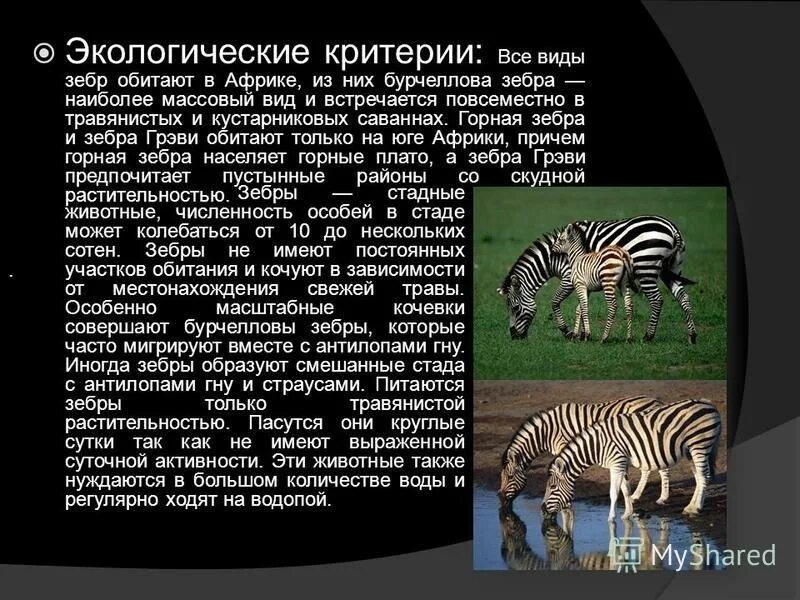 Экологические критерии: Все виды зебр обитают в Африке, из них бурчеллова зебра — наиболее массовый вид и встречается повсеместно в травянистых и кустарниковых саваннах. Горная зебра и зебра Грэви обитают только на юге Африки, причем горная зебра населяет горные плато, а зебра Грэви предпочитает пустынные районы со скудной растительностью. Зебры — стадные животные, численность особей в стаде может колебаться от 10 до нескольких сотен. Зебры не имеют постоянных участков обитания и кочуют в зависимости от местонахождения свежей травы. Особенно масштабные кочевки совершают бурчелловы зебры, которые часто мигрируют вместе с антилопами гну. Иногда зебры образуют смешанные стада с антилопами гну и страусами. Питаются зебры только травянистой растительностью. Пасутся они круглые сутки так как не имеют выраженной суточной активности. Эти животные также нуждаются в большом количестве воды и регулярно ходят на водопой.

MyShared